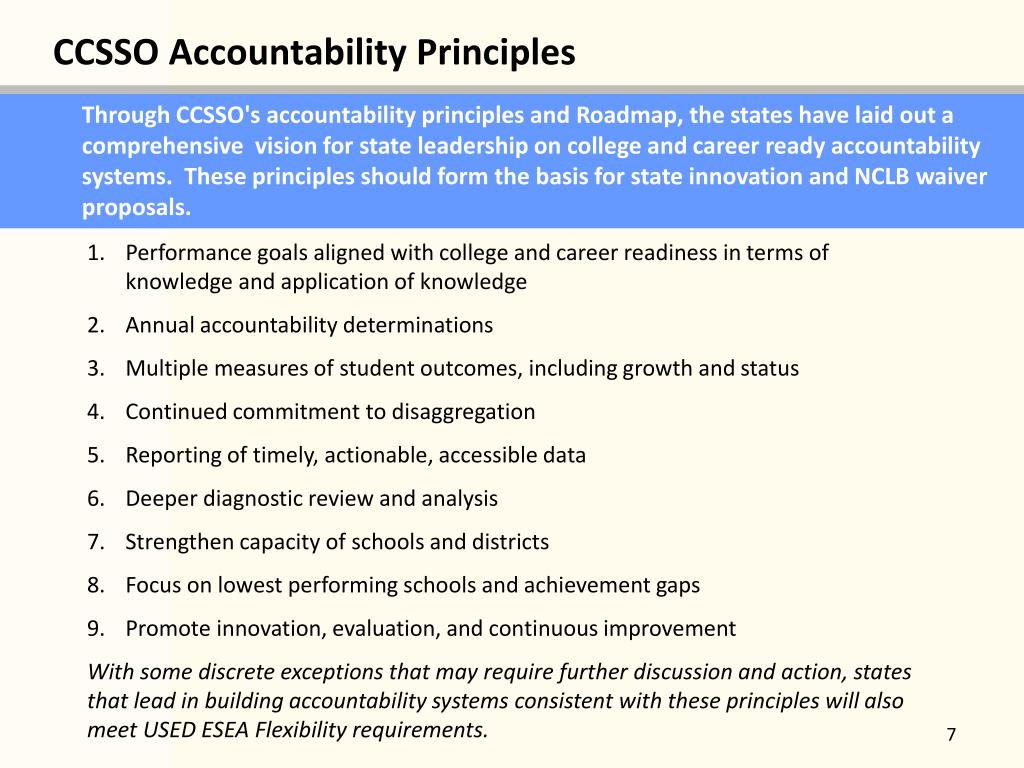 CCSSO Accountability Principles

Through CCSSO's accountability principles and Roadmap, the states have laid out a comprehensive vision for state leadership on college and career ready accountability systems. These principles should form the basis for state innovation and NCLB waiver proposals.

1. Performance goals aligned with college and career readiness in terms of knowledge and application of knowledge
2. Annual accountability determinations
3. Multiple measures of student outcomes, including growth and status
4. Continued commitment to disaggregation
5. Reporting of timely, actionable, accessible data
6. Deeper diagnostic review and analysis
7. Strengthen capacity of schools and districts
8. Focus on lowest performing schools and achievement gaps
9. Promote innovation, evaluation, and continuous improvement

With some discrete exceptions that may require further discussion and action, states that lead in building accountability systems consistent with these principles will also meet USED ESEA Flexibility requirements.

7